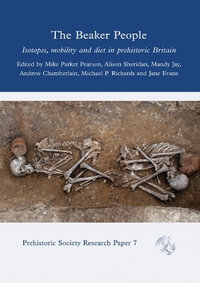 The Beaker People

Isotopes, mobility and diet in prehistoric Britain

Edited by Mike Parker Pearson, Alison Sheridan, Mandy Jay, Andrew Chamberlain, Michael P. Richards and Jane Evans

Prehistoric Society Research Paper 7